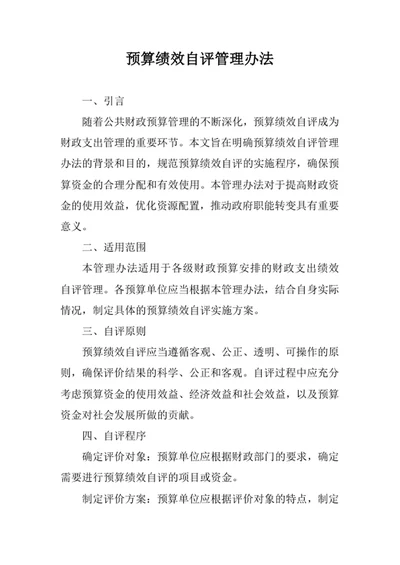 预算绩效自评管理办法

一、引言

随着公共财政预算管理的不断深化，预算绩效自评成为财政支出管理的重要环节。本文旨在明确预算绩效自评管理办法的背景和目的，规范预算绩效自评的实施程序，确保预算资金的合理分配和有效使用。本管理办法对于提高财政资金的使用效益，优化资源配置，推动政府职能转变具有重要意义。

二、适用范围

本管理办法适用于各级财政预算安排的财政支出绩效自评管理。各预算单位应当根据本管理办法，结合自身实际情况，制定具体的预算绩效自评实施方案。

三、自评原则

预算绩效自评应当遵循客观、公正、透明、可操作的原则，确保评价结果的科学、公正和客观。自评过程中应充分考虑预算资金的使用效益、经济效益和社会效益，以及预算资金对社会发展所做的贡献。

四、自评程序

确定评价对象：预算单位应根据财政部门的要求，确定需要进行预算绩效自评的项目或资金。

制定评价方案：预算单位应根据评价对象的特点，制定